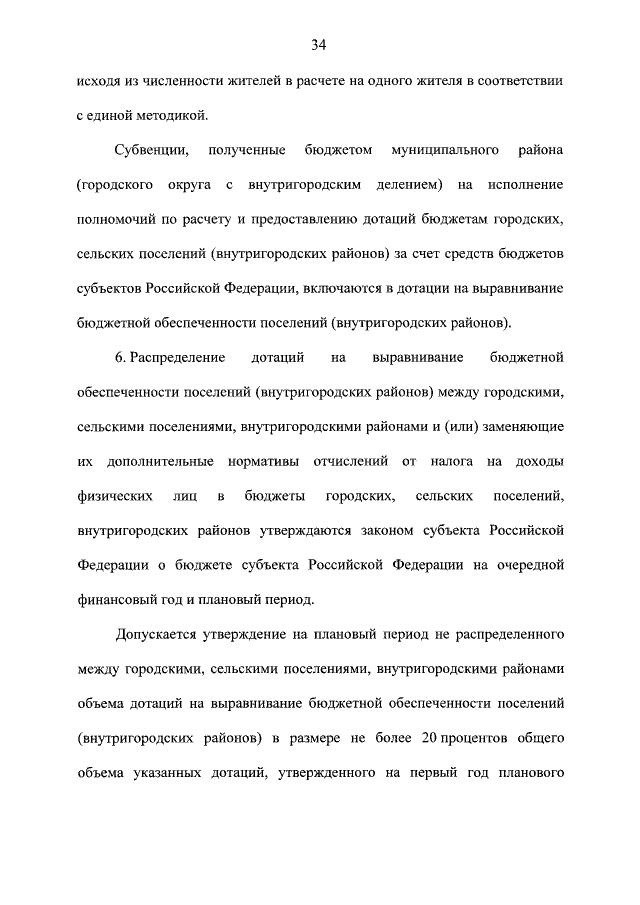 34

исходя из численности жителей в расчете на одного жителя в соответствии с единой методикой.

Субвенции, полученные бюджетом муниципального района (городского округа с внутригородским делением) на исполнение полномочий по расчету и предоставлению дотаций бюджетам городских, сельских поселений (внутригородских районов) за счет средств бюджетов субъектов Российской Федерации, включаются в дотации на выравнивание бюджетной обеспеченности поселений (внутригородских районов).

6. Распределение дотаций на выравнивание бюджетной обеспеченности поселений (внутригородских районов) между городскими, сельскими поселениями, внутригородскими районами и (или) заменяющие их дополнительные нормативы отчислений от налога на доходы физических лиц в бюджеты городских, сельских поселений, внутригородских районов утверждаются законом субъекта Российской Федерации о бюджете субъекта Российской Федерации на очередной финансовый год и плановый период.

Допускается утверждение на плановый период не распределенного между городскими, сельскими поселениями, внутригородскими районами объема дотаций на выравнивание бюджетной обеспеченности поселений (внутригородских районов) в размере не более 20 процентов общего объема указанных дотаций, утвержденного на первый год планового